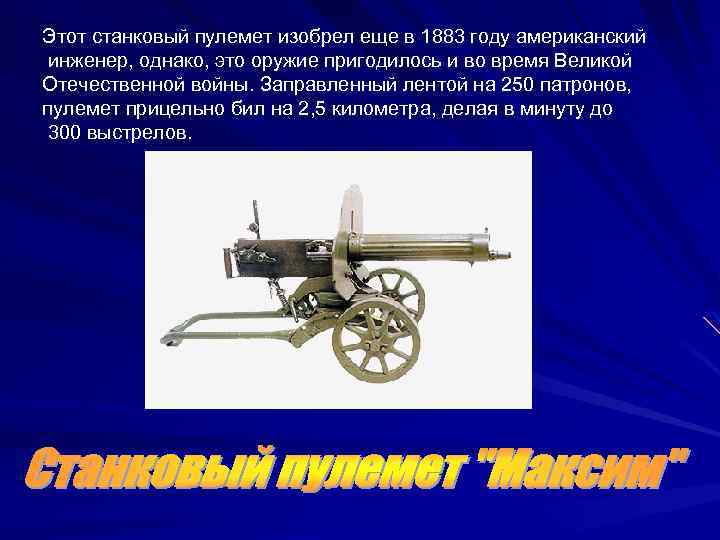 Этот станковый пулемет изобрел еще в 1883 году американский инженер, однако, это оружие пригодилось и во время Великой Отечественной войны. Заправленный лентой на 250 патронов, пулемет прицельно бил на 2,5 километра, делая в минуту до 300 выстрелов.

Станковый пулемет "Максим"